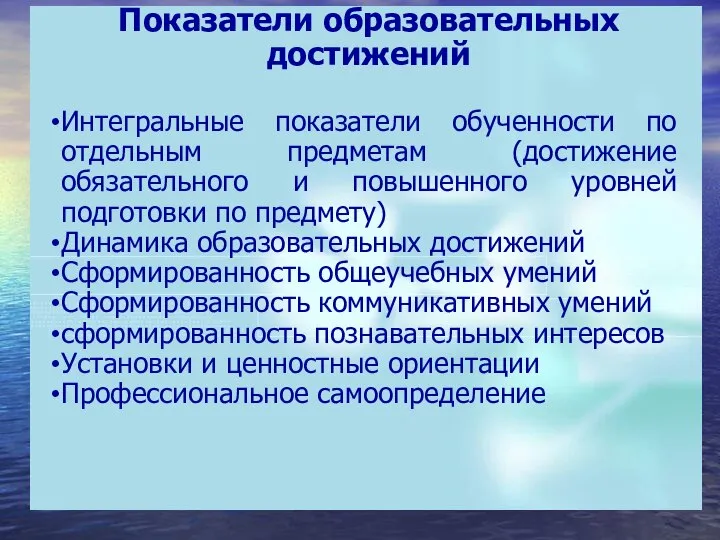 Показатели образовательных достижений

•Интегральные показатели обученности по отдельным предметам (достижение обязательного и повышенного уровней подготовки по предмету)
•Динамика образовательных достижений
•Сформированность общеучебных умений
•Сформированность коммуникативных умений
•сформированность познавательных интересов
•Установки и ценностные ориентации
•Профессиональное самоопределение